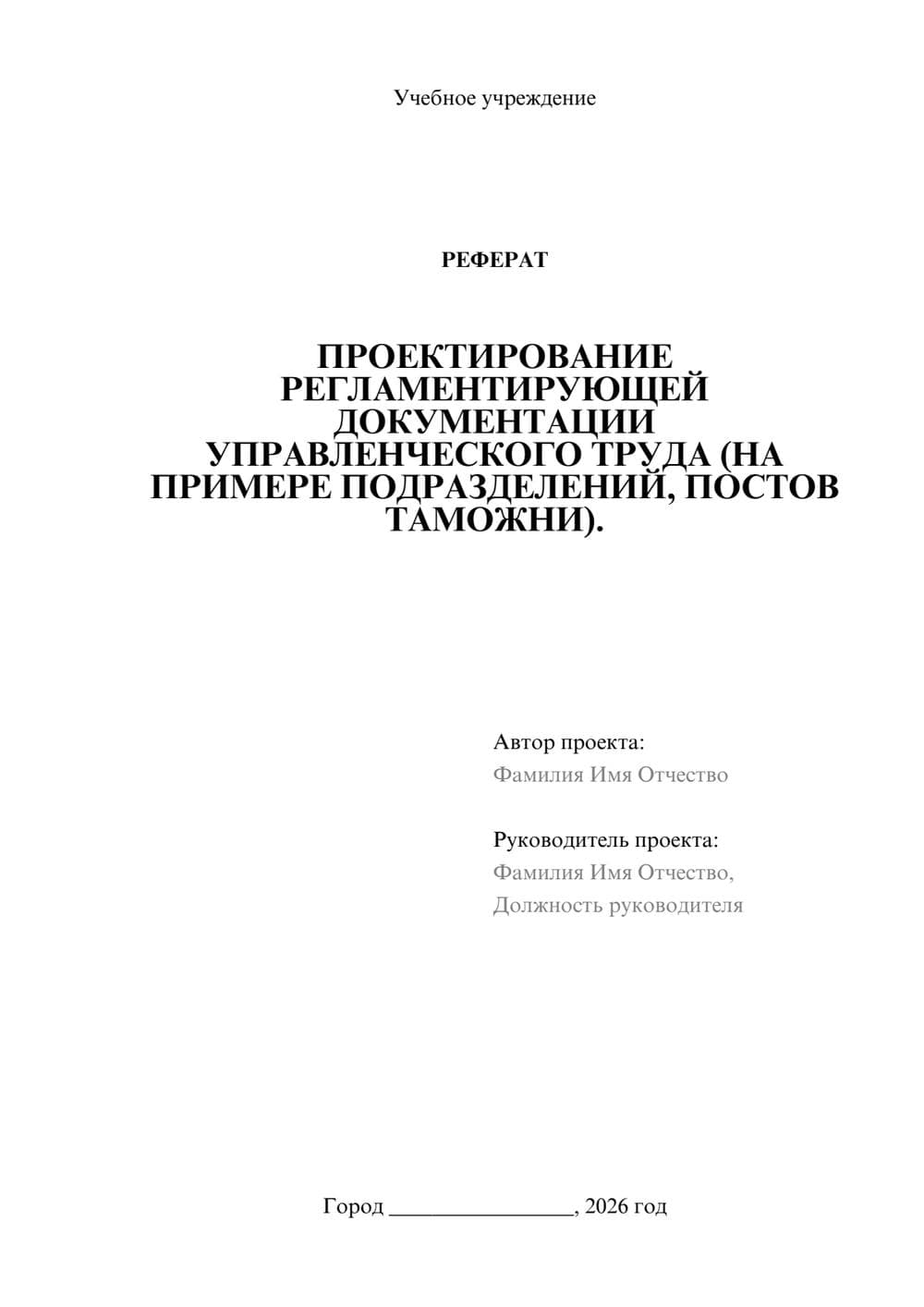 Учебное учреждение

РЕФЕРАТ

ПРОЕКТИРОВАНИЕ РЕГЛАМЕНТИРУЮЩЕЙ ДОКУМЕНТАЦИИ УПРАВЛЕНЧЕСКОГО ТРУДА (НА ПРИМЕРЕ ПОДРАЗДЕЛЕНИЙ, ПОСТОВ ТАМОЖНИ).

Автор проекта:
Фамилия Имя Отчество

Руководитель проекта:
Фамилия Имя Отчество,
Должность руководителя

Город ________________, 2026 год